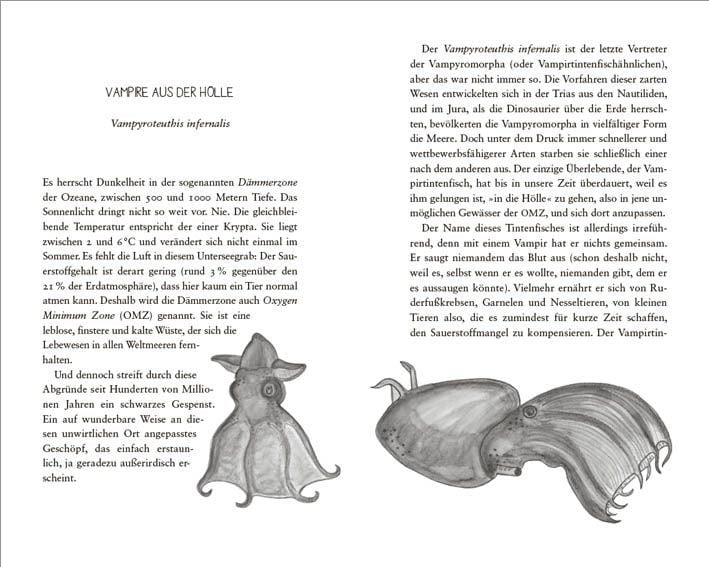 VAMPIRE AUS DER HÖLLE

Vampyroteuthis infernalis

Es herrscht Dunkelheit in der sogenannten Dämmerzone der Ozeane, zwischen 500 und 1000 Metern Tiefe. Das Sonnenlicht dringt nicht so weit vor. Nie. Die gleichbleibende Temperatur entspricht der einer Krypta. Sie liegt zwischen 2 und 6°C und verändert sich nicht einmal im Sommer. Es fehlt die Luft in diesem Unterseegrab: Der Sauerstoffgehalt ist derart gering (rund 3 % gegenüber den 21 % der Erdatmosphäre), dass hier kaum ein Tier normal atmen kann. Deshalb wird die Dämmerzone auch Oxygen Minimum Zone (OMZ) genannt. Sie ist eine leblose, finstere und kalte Wüste, der sich die Lebewesen in allen Weltmeeren fernhalten.

Und dennoch streift durch diese Abgründe seit Hunderten von Millionen Jahren ein schwarzes Gespenst. Ein auf wunderbare Weise an diesen unwirtlichen Ort angepasstes Geschöpf, das einfach erstaunlich, ja geradezu außerirdisch erscheint.

Der Vampyroteuthis infernalis ist der letzte Vertreter der Vampyromorpha (oder Vampirtintenfischähnlichen), aber das war nicht immer so. Die Vorfahren dieser zarten Wesen entwickelten sich in der Trias aus den Nautiliden, und im Jura, als die Dinosaurier über die Erde herrschten, bevölkerten die Vampyromorpha in vielfältiger Form die Meere. Doch unter dem Druck immer schnellerer und wettbewerbsfähigerer Arten starben sie schließlich einer nach dem anderen aus. Der einzige Überlebende, der Vampirtintenfisch, hat bis in unsere Zeit überdauert, weil es ihm gelungen ist, »in die Hölle« zu gehen, also in jene unmöglichen Gewässer der OMZ, und sich dort anzupassen.

Der Name dieses Tintenfisches ist allerdings irreführend, denn mit einem Vampir hat er nichts gemeinsam. Er saugt niemandem das Blut aus (schon deshalb nicht, weil es, selbst wenn er es wollte, niemanden gibt, dem er es aussaugen könnte). Vielmehr ernährt er sich von Ruderfußkrebsen, Garnelen und Nesseltieren, von kleinen Tieren also, die es zumindest für kurze Zeit schaffen, den Sauerstoffmangel zu kompensieren. Der Vampirtin-